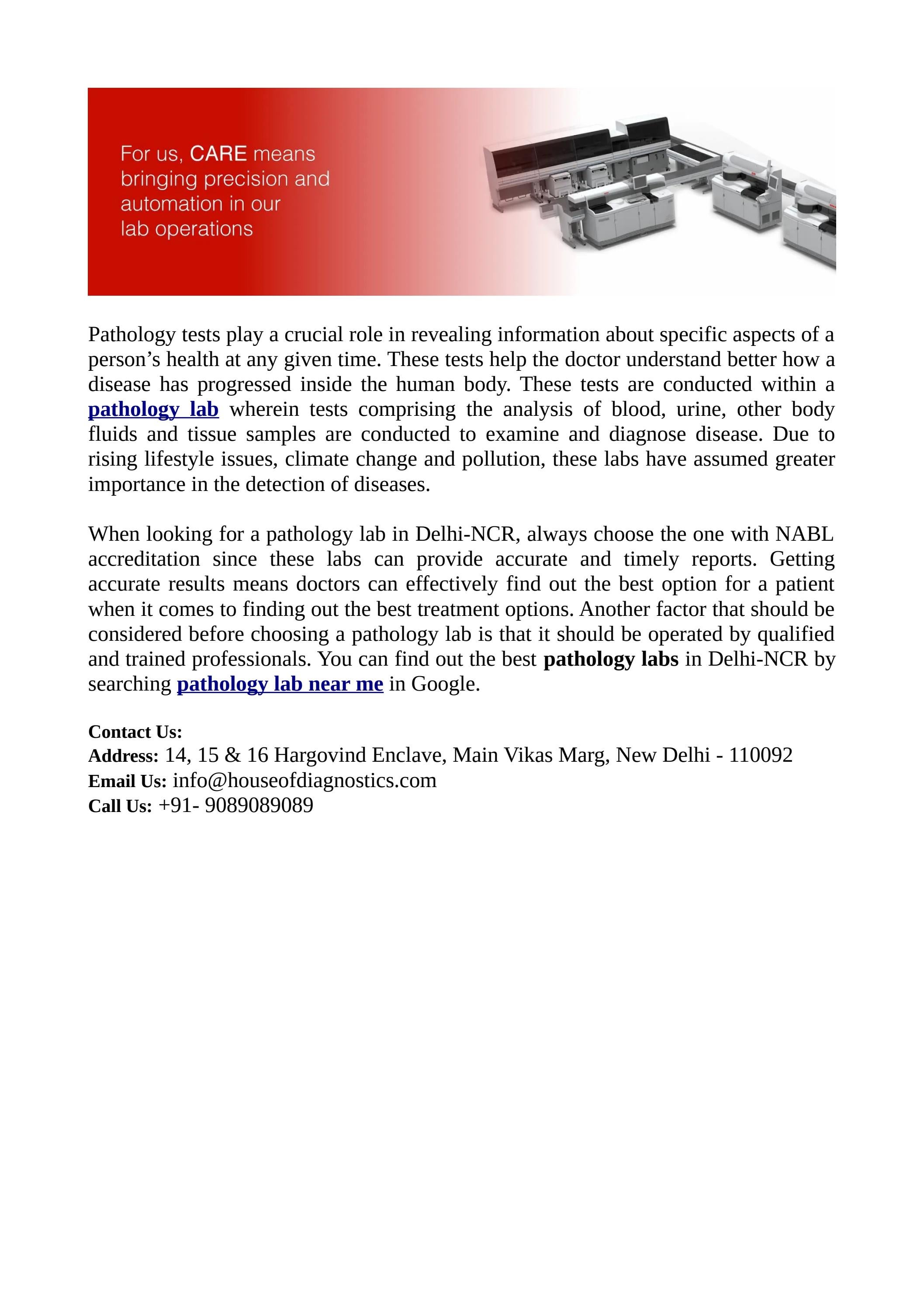 For us, CARE means bringing precision and automation in our lab operations

Pathology tests play a crucial role in revealing information about specific aspects of a person’s health at any given time. These tests help the doctor understand better how a disease has progressed inside the human body. These tests are conducted within a pathology lab wherein tests comprising the analysis of blood, urine, other body fluids and tissue samples are conducted to examine and diagnose disease. Due to rising lifestyle issues, climate change and pollution, these labs have assumed greater importance in the detection of diseases.

When looking for a pathology lab in Delhi-NCR, always choose the one with NABL accreditation since these labs can provide accurate and timely reports. Getting accurate results means doctors can effectively find out the best option for a patient when it comes to finding out the best treatment options. Another factor that should be considered before choosing a pathology lab is that it should be operated by qualified and trained professionals. You can find out the best pathology labs in Delhi-NCR by searching pathology lab near me in Google.

Contact Us:
Address: 14, 15 & 16 Hargovind Enclave, Main Vikas Marg, New Delhi - 110092
Email Us: info@houseofdiagnostics.com
Call Us: +91- 9089089089